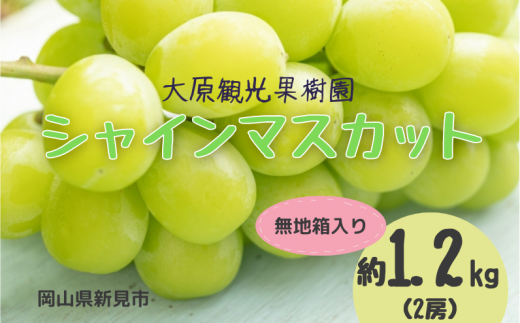 大原観光果樹園
シャインマスカット

無地箱入り

約1.2kg
(2房)

岡山県新見市